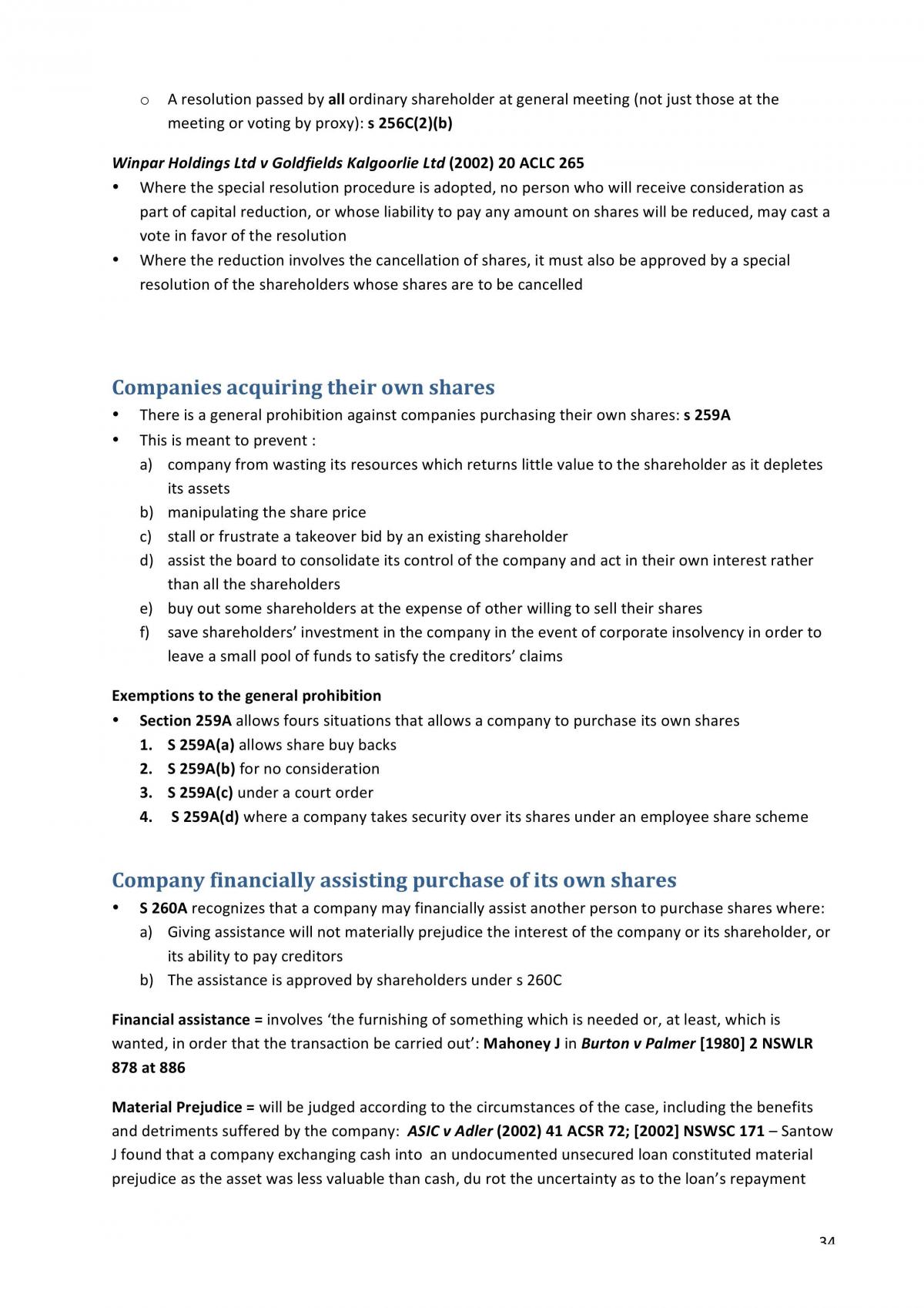 o A resolution passed by all ordinary shareholder at general meeting (not just those at the meeting or voting by proxy): s 256C(2)(b)

Winpar Holdings Ltd v Goldfields Kalgoorlie Ltd (2002) 20 ACLC 265
• Where the special resolution procedure is adopted, no person who will receive consideration as part of capital reduction, or whose liability to pay any amount on shares will be reduced, may cast a vote in favor of the resolution
• Where the reduction involves the cancellation of shares, it must also be approved by a special resolution of the shareholders whose shares are to be cancelled

Companies acquiring their own shares
• There is a general prohibition against companies purchasing their own shares: s 259A
• This is meant to prevent :
a) company from wasting its resources which returns little value to the shareholder as it depletes its assets
b) manipulating the share price
c) stall or frustrate a takeover bid by an existing shareholder
d) assist the board to consolidate its control of the company and act in their own interest rather than all the shareholders
e) buy out some shareholders at the expense of other willing to sell their shares
f) save shareholders' investment in the company in the event of corporate insolvency in order to leave a small pool of funds to satisfy the creditors' claims

Exemptions to the general prohibition
• Section 259A allows fours situations that allows a company to purchase its own shares
1. S 259A(a) allows share buy backs
2. S 259A(b) for no consideration
3. S 259A(c) under a court order
4. S 259A(d) where a company takes security over its shares under an employee share scheme

Company financially assisting purchase of its own shares
• S 260A recognizes that a company may financially assist another person to purchase shares where:
a) Giving assistance will not materially prejudice the interest of the company or its shareholder, or its ability to pay creditors
b) The assistance is approved by shareholders under s 260C

Financial assistance = involves 'the furnishing of something which is needed or, at least, which is wanted, in order that the transaction be carried out': Mahoney J in Burton v Palmer [1980] 2 NSWLR 878 at 886

Material Prejudice = will be judged according to the circumstances of the case, including the benefits and detriments suffered by the company: ASIC v Adler (2002) 41 ACSR 72; [2002] NSWSC 171 – Santow J found that a company exchanging cash into an undocumented unsecured loan constituted material prejudice as the asset was less valuable than cash, du rot the uncertainty as to the loan's repayment

34